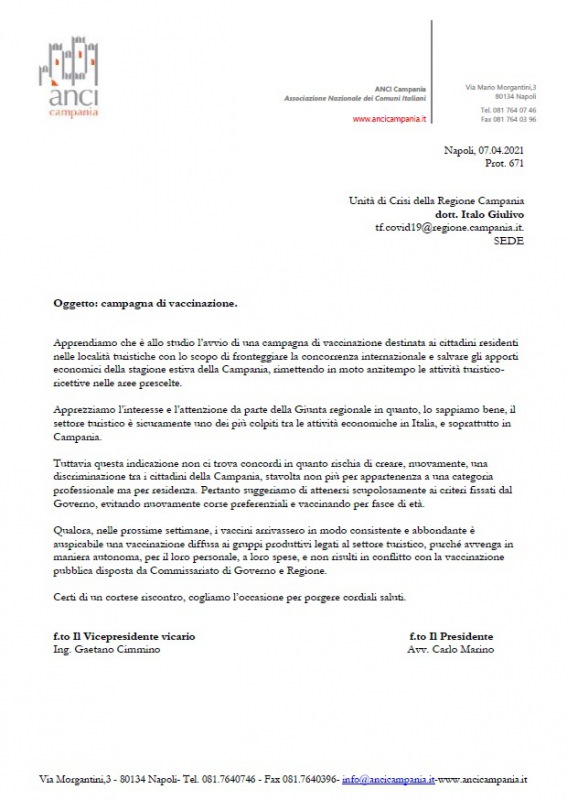 anci
campania

ANCI Campania
Associazione Nazionale dei Comuni Italiani

www.ancicampania.it

Via Mario Morgantini,3
80134 Napoli

Tel. 081 764 07 46
Fax 081 764 03 96

Napoli, 07.04.2021
Prot. 671

Unità di Crisi della Regione Campania
dott. Italo Giulivo
tf.covid19@regione.campania.it.
SEDE

Oggetto: campagna di vaccinazione.

Apprendiamo che è allo studio l'avvio di una campagna di vaccinazione destinata ai cittadini residenti nelle località turistiche con lo scopo di fronteggiare la concorrenza internazionale e salvare gli apporti economici della stagione estiva della Campania, rimettendo in moto anzitempo le attività turistico-ricettive nelle aree prescelte.

Apprezziamo l'interesse e l'attenzione da parte della Giunta regionale in quanto, lo sappiamo bene, il settore turistico è sicuramente uno dei più colpiti tra le attività economiche in Italia, e soprattutto in Campania.

Tuttavia questa indicazione non ci trova concordi in quanto rischia di creare, nuovamente, una discriminazione tra i cittadini della Campania, stavolta non più per appartenenza a una categoria professionale ma per residenza. Pertanto suggeriamo di attenersi scrupolosamente ai criteri fissati dal Governo, evitando nuovamente corse preferenziali e vaccinando per fasce di età.

Qualora, nelle prossime settimane, i vaccini arrivassero in modo consistente e abbondante è auspicabile una vaccinazione diffusa ai gruppi produttivi legati al settore turistico, purché avvenga in maniera autonoma, per il loro personale, a loro spese, e non risulti in conflitto con la vaccinazione pubblica disposta da Commissariato di Governo e Regione.

Certi di un cortese riscontro, cogliamo l'occasione per porgere cordiali saluti.

f.to Il Vicepresidente vicario
Ing. Gaetano Cimmino

f.to Il Presidente
Avv. Carlo Marino

Via Morgantini,3 - 80134 Napoli- Tel. 081.7640746 - Fax 081.7640396- info@ancicampania.it-www.ancicampania.it